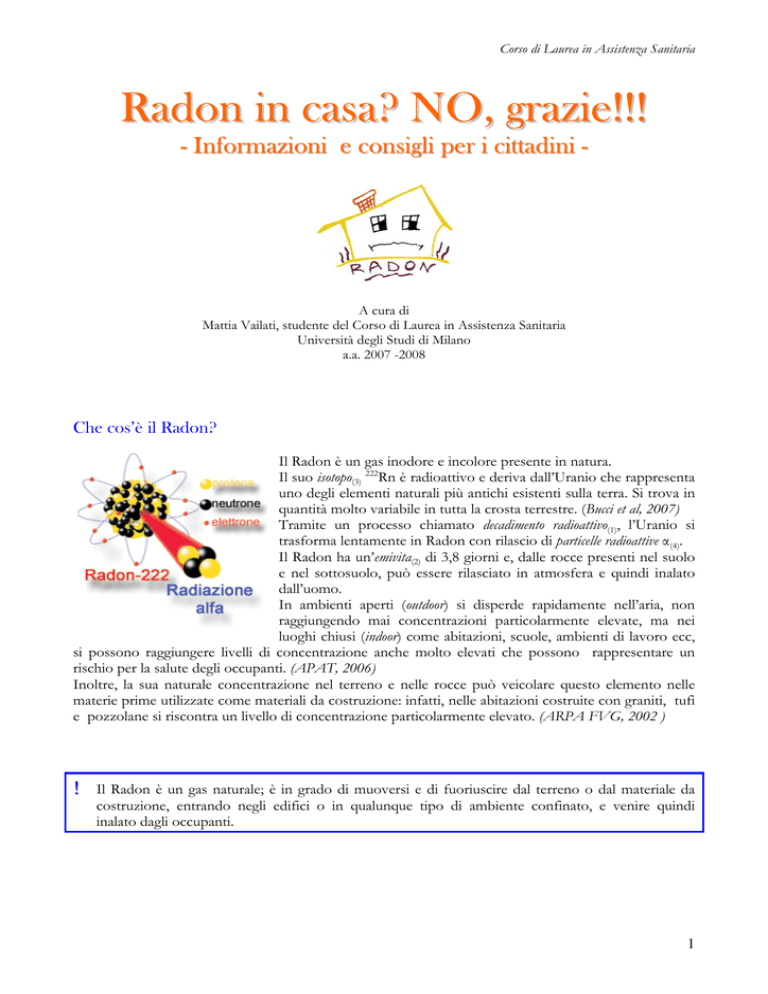 Corso di Laurea in Assistenza Sanitaria

Radon in casa? NO, grazie!!!

- Informazioni e consigli per i cittadini -

RADON

A cura di
Mattia Vailati, studente del Corso di Laurea in Assistenza Sanitaria
Università degli Studi di Milano
a.a. 2007 -2008

Che cos'è il Radon?

protone
neutrone
elettrone
Radon-222
Radiazione alfa

Il Radon è un gas inodore e incolore presente in natura.
Il suo isotopo$_{(3)}$ $^{222}$Rn è radioattivo e deriva dall'Uranio che rappresenta uno degli elementi naturali più antichi esistenti sulla terra. Si trova in quantità molto variabile in tutta la crosta terrestre. (Bucci et al, 2007)
Tramite un processo chiamato decadimento radioattivo$_{(1)}$, l'Uranio si trasforma lentamente in Radon con rilascio di particelle radioattive $\alpha_{(4)}$.
Il Radon ha un'emivita$_{(2)}$ di 3,8 giorni e, dalle rocce presenti nel suolo e nel sottosuolo, può essere rilasciato in atmosfera e quindi inalato dall'uomo.
In ambienti aperti (outdoor) si disperde rapidamente nell'aria, non raggiungendo mai concentrazioni particolarmente elevate, ma nei luoghi chiusi (indoor) come abitazioni, scuole, ambienti di lavoro ecc, si possono raggiungere livelli di concentrazione anche molto elevati che possono rappresentare un rischio per la salute degli occupanti. (APAT, 2006)
Inoltre, la sua naturale concentrazione nel terreno e nelle rocce può veicolare questo elemento nelle materie prime utilizzate come materiali da costruzione: infatti, nelle abitazioni costruite con graniti, tufi e pozzolane si riscontra un livello di concentrazione particolarmente elevato. (ARPA FVG, 2002 )

! Il Radon è un gas naturale; è in grado di muoversi e di fuoriuscire dal terreno o dal materiale da costruzione, entrando negli edifici o in qualunque tipo di ambiente confinato, e venire quindi inalato dagli occupanti.

1